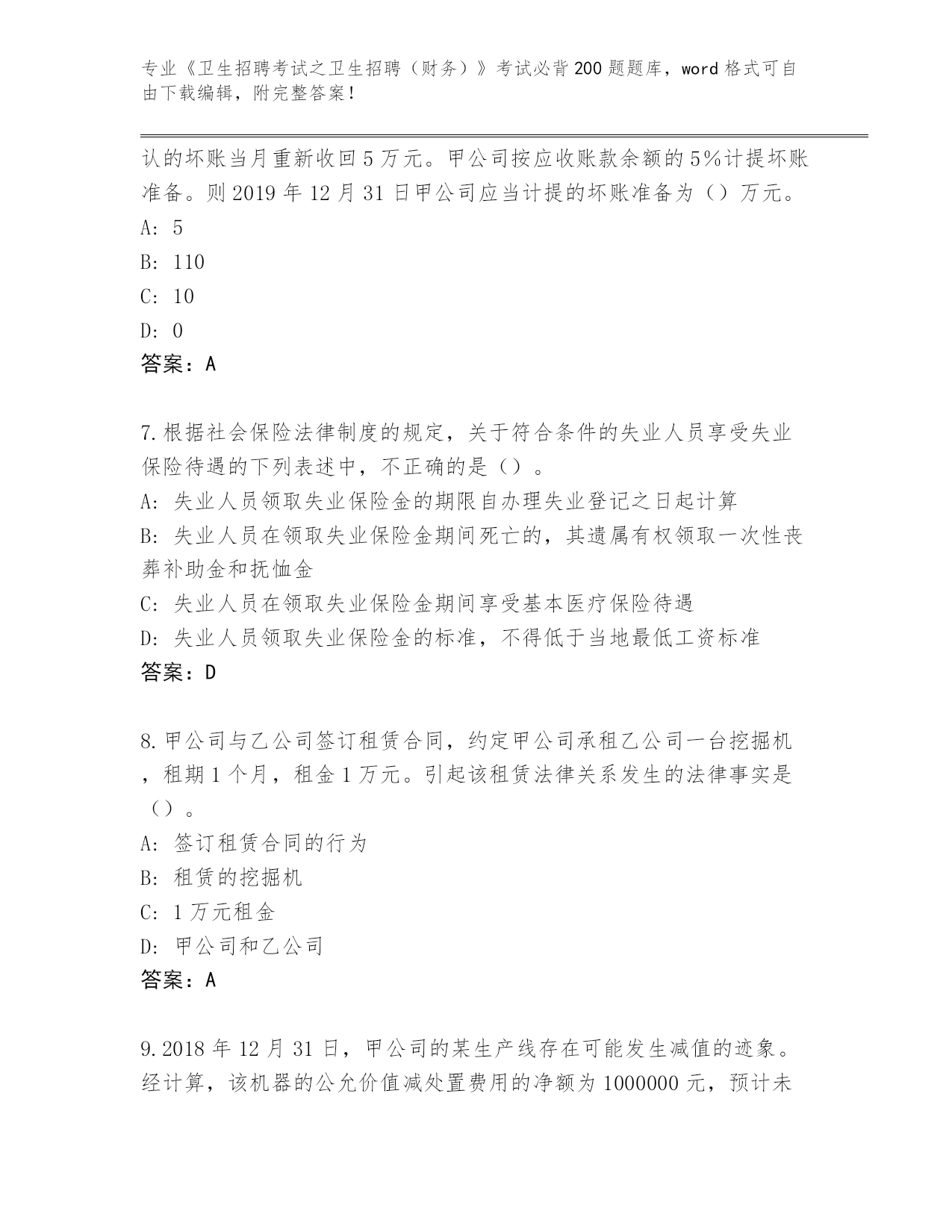 专业《卫生招聘考试之卫生招聘（财务）》考试必背200题题库，word格式可自由下载编辑，附完整答案！

认的坏账当月重新收回5万元。甲公司按应收账款余额的5%计提坏账准备。则2019年12月31日甲公司应当计提的坏账准备为（）万元。
A: 5
B: 110
C: 10
D: 0
答案：A

7.根据社会保险法律制度的规定，关于符合条件的失业人员享受失业保险待遇的下列表述中，不正确的是（）。
A: 失业人员领取失业保险金的期限自办理失业登记之日起计算
B: 失业人员在领取失业保险金期间死亡的，其遗属有权领取一次性丧葬补助金和抚恤金
C: 失业人员在领取失业保险金期间享受基本医疗保险待遇
D: 失业人员领取失业保险金的标准，不得低于当地最低工资标准
答案：D

8.甲公司与乙公司签订租赁合同，约定甲公司承租乙公司一台挖掘机，租期1个月，租金1万元。引起该租赁法律关系发生的法律事实是（）。
A: 签订租赁合同的行为
B: 租赁的挖掘机
C: 1万元租金
D: 甲公司和乙公司
答案：A

9.2018年12月31日，甲公司的某生产线存在可能发生减值的迹象。经计算，该机器的公允价值减处置费用的净额为1000000元，预计未